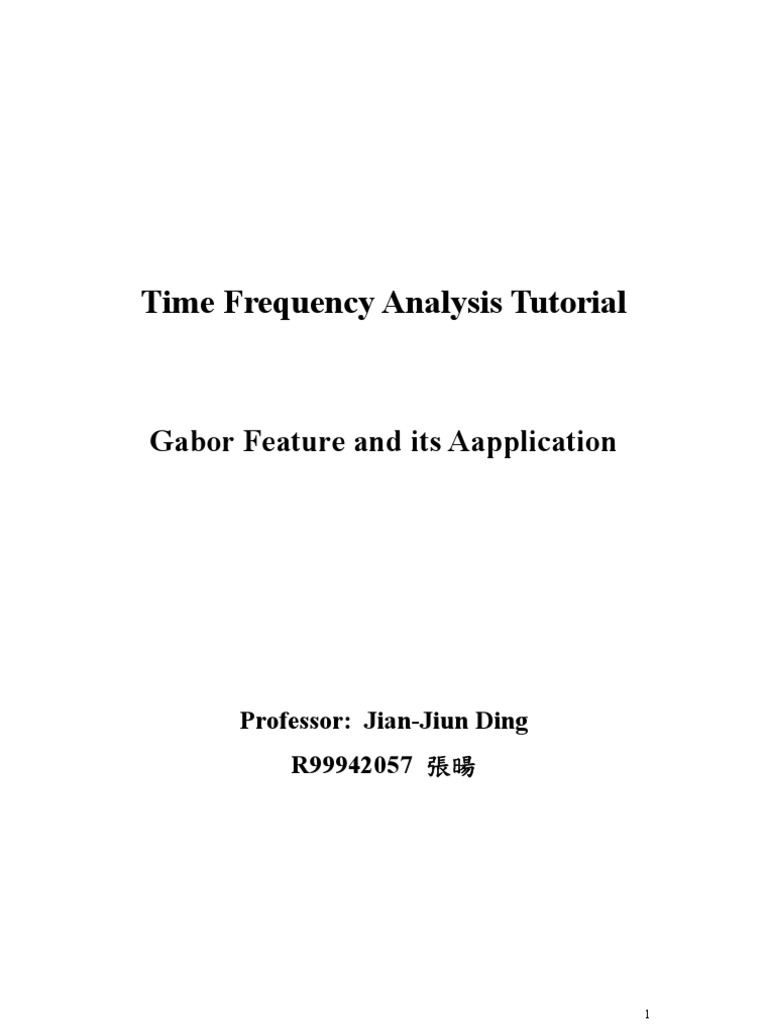 Time Frequency Analysis Tutorial

Gabor Feature and its Aapplication

Professor: Jian-Jiun Ding

R99942057 張暘

1